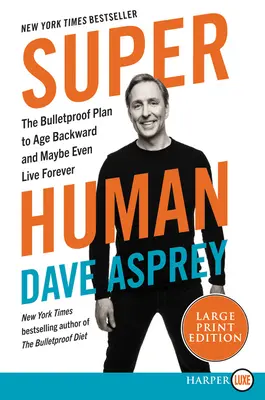 NEW YORK TIMES BESTSELLER

SUPER

The Bulletproof Plan to Age Backward and Maybe Even Live Forever

HUMAN

DAVE ASPREY

New York Times bestselling author of The Bulletproof Diet

LARGE PRINT EDITION

HARPER LUXE